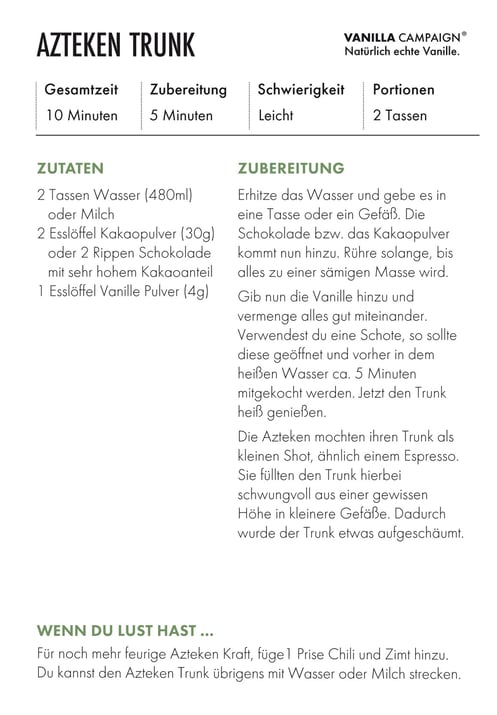 AZTEKEN TRUNK

VANILLA CAMPAIGN®
Natürlich echte Vanille.

| Gesamtzeit | Zubereitung | Schwierigkeit | Portionen |
|---|---|---|---|
| 10 Minuten | 5 Minuten | Leicht | 2 Tassen |

ZUTATEN

2 Tassen Wasser (480ml) oder Milch
2 Esslöffel Kakaopulver (30g) oder 2 Rippen Schokolade mit sehr hohem Kakaoanteil
1 Esslöffel Vanille Pulver (4g)

ZUBEREITUNG

Erhitze das Wasser und gebe es in eine Tasse oder ein Gefäß. Die Schokolade bzw. das Kakaopulver kommt nun hinzu. Rühre solange, bis alles zu einer sämigen Masse wird.

Gib nun die Vanille hinzu und vermenge alles gut miteinander. Verwendest du eine Schote, so sollte diese geöffnet und vorher in dem heißen Wasser ca. 5 Minuten mitgekocht werden. Jetzt den Trunk heiß genießen.

Die Azteken mochten ihren Trunk als kleinen Shot, ähnlich einem Espresso. Sie füllten den Trunk hierbei schwungvoll aus einer gewissen Höhe in kleinere Gefäße. Dadurch wurde der Trunk etwas aufgeschäumt.

WENN DU LUST HAST ...

Für noch mehr feurige Azteken Kraft, füge1 Prise Chili und Zimt hinzu. Du kannst den Azteken Trunk übrigens mit Wasser oder Milch strecken.